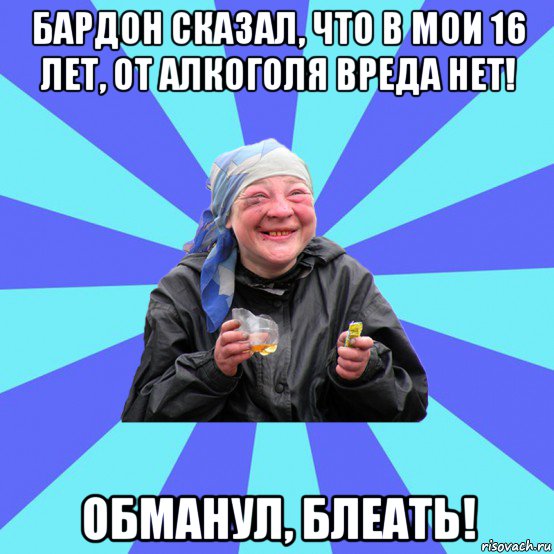 БАРДОН СКАЗАЛ, ЧТО В МОИ 16 ЛЕТ, ОТ АЛКОГОЛЯ ВРЕДА НЕТ!

ОБМАНУЛ, БЛЕАТЬ!

risovach.ru